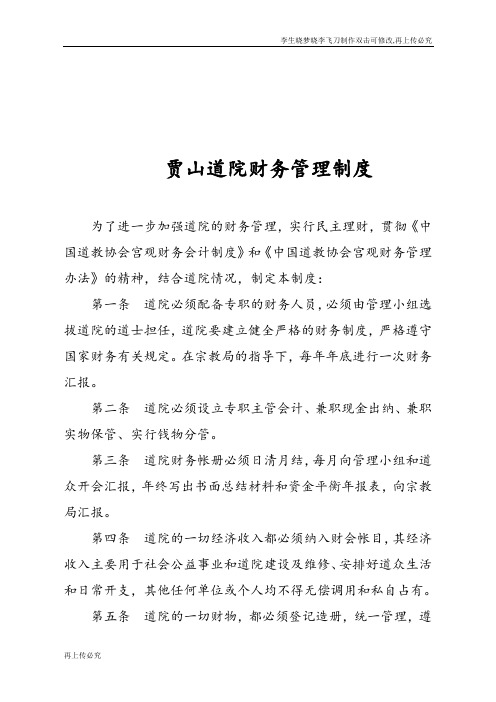 李生晓梦晓李飞刀制作双击可修改,再上传必究

贾山道院财务管理制度

为了进一步加强道院的财务管理，实行民主理财，贯彻《中国道教协会宫观财务会计制度》和《中国道教协会宫观财务管理办法》的精神，结合道院情况，制定本制度：

第一条　道院必须配备专职的财务人员，必须由管理小组选拔道院的道士担任，道院要建立健全严格的财务制度，严格遵守国家财务有关规定。在宗教局的指导下，每年年底进行一次财务汇报。

第二条　道院必须设立专职主管会计、兼职现金出纳、兼职实物保管、实行钱物分管。

第三条　道院财务帐册必须日清月结，每月向管理小组和道众开会汇报，年终写出书面总结材料和资金平衡年报表，向宗教局汇报。

第四条　道院的一切经济收入都必须纳入财会帐目，其经济收入主要用于社会公益事业和道院建设及维修、安排好道众生活和日常开支，其他任何单位或个人均不得无偿调用和私自占有。

第五条　道院的一切财物，都必须登记造册，统一管理，遵

再上传必究